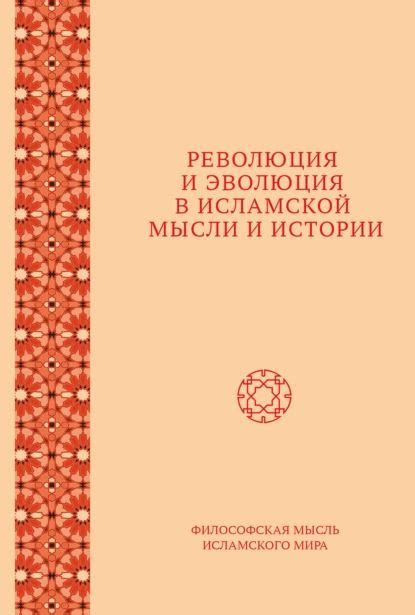 РЕВОЛЮЦИЯ И ЭВОЛЮЦИЯ В ИСЛАМСКОЙ МЫСЛИ И ИСТОРИИ

ФИЛОСОФСКАЯ МЫСЛЬ ИСЛАМСКОГО МИРА